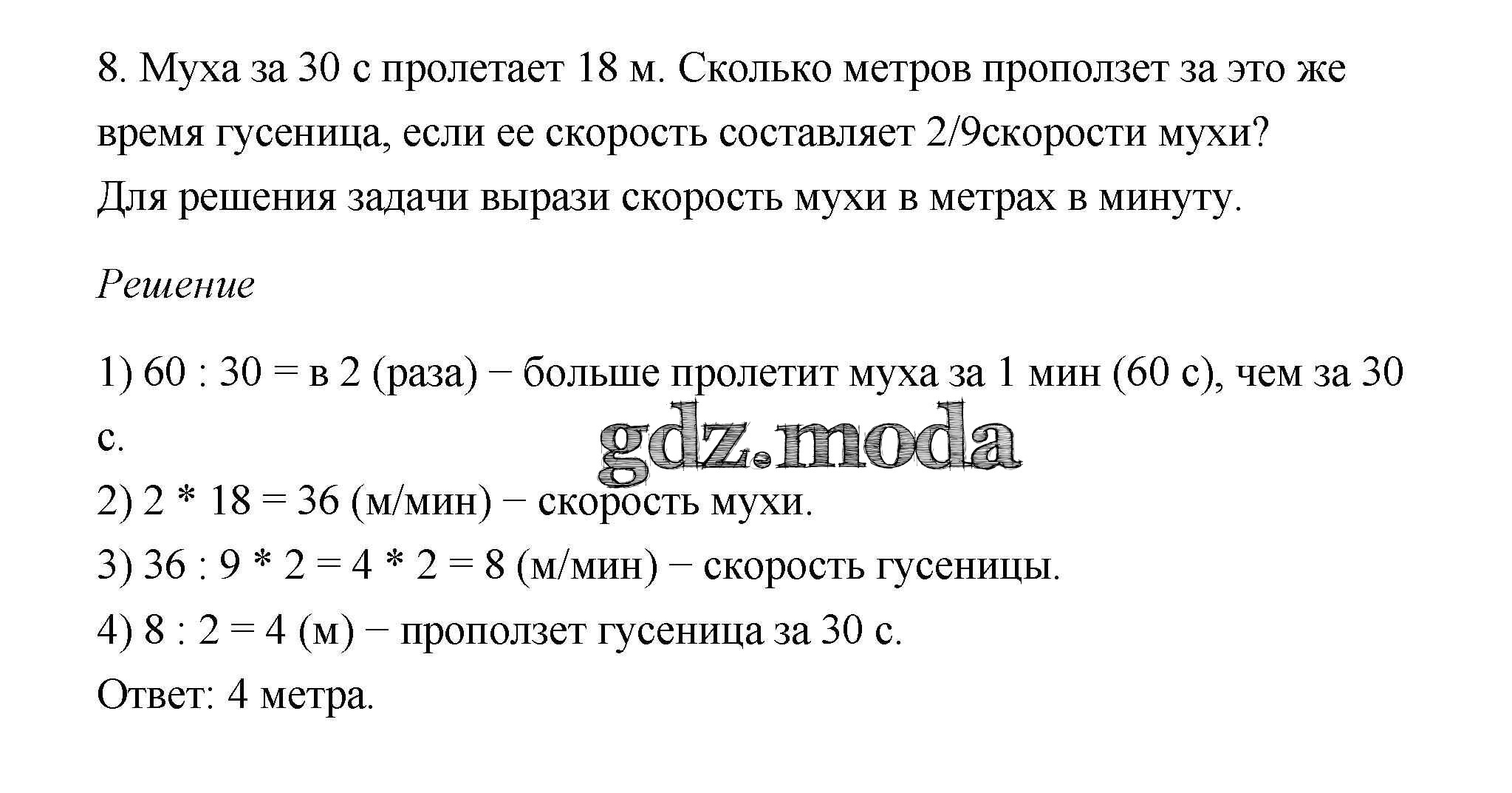 8. Муха за 30 с пролетает 18 м. Сколько метров проползет за это же время гусеница, если ее скорость составляет 2/9скорости мухи? Для решения задачи вырази скорость мухи в метрах в минуту.

Решение

1) 60 : 30 = в 2 (раза) − больше пролетит муха за 1 мин (60 с), чем за 30 с.
gdz.moda
2) 2 * 18 = 36 (м/мин) − скорость мухи.
3) 36 : 9 * 2 = 4 * 2 = 8 (м/мин) − скорость гусеницы.
4) 8 : 2 = 4 (м) − проползет гусеница за 30 с.
Ответ: 4 метра.